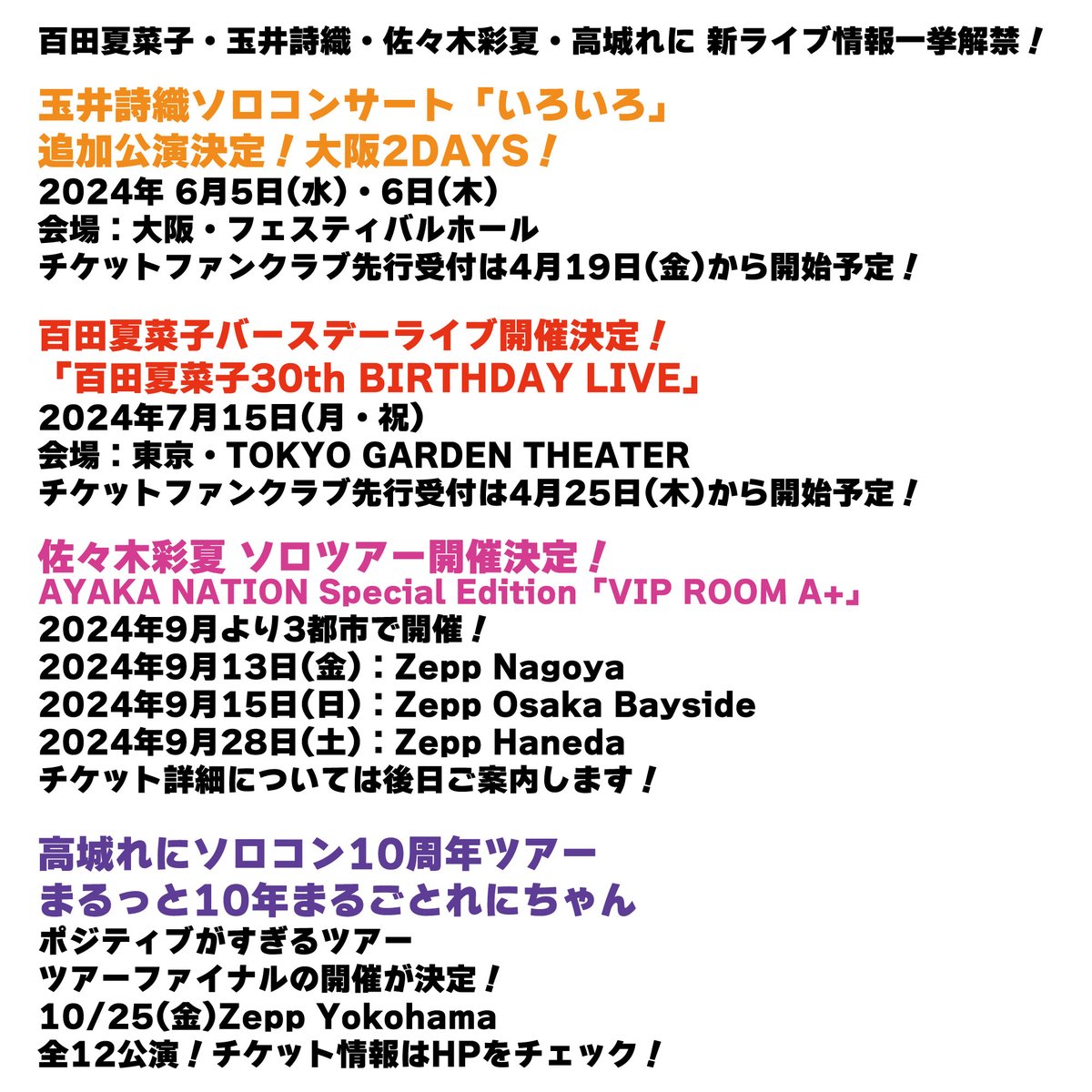 百田夏菜子・玉井詩織・佐々木彩夏・高城れに 新ライブ情報一挙解禁！

玉井詩織ソロコンサート「いろいろ」
追加公演決定！大阪2DAYS！
2024年 6月5日(水)・6日(木)
会場：大阪・フェスティバルホール
チケットファンクラブ先行受付は4月19日(金)から開始予定！

百田夏菜子バースデーライブ開催決定！
「百田夏菜子30th BIRTHDAY LIVE」
2024年7月15日(月・祝)
会場：東京・TOKYO GARDEN THEATER
チケットファンクラブ先行受付は4月25日(木)から開始予定！

佐々木彩夏 ソロツアー開催決定！
AYAKA NATION Special Edition「VIP ROOM A+」
2024年9月より3都市で開催！
2024年9月13日(金)：Zepp Nagoya
2024年9月15日(日)：Zepp Osaka Bayside
2024年9月28日(土)：Zepp Haneda
チケット詳細については後日ご案内します！

高城れにソロコン10周年ツアー
まるっと10年まるごとれにちゃん
ポジティブがすぎるツアー
ツアーファイナルの開催が決定！
10/25(金)Zepp Yokohama
全12公演！チケット情報はHPをチェック！